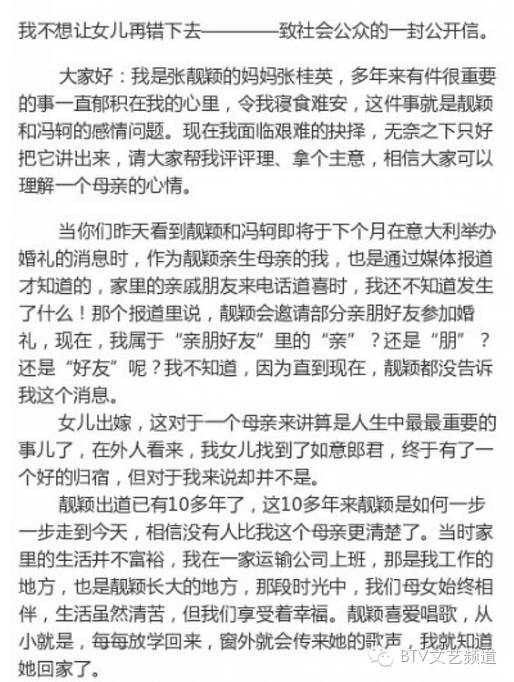 我不想让女儿再错下去————致社会公众的一封公开信。

大家好：我是张靓颖的妈妈张桂英，多年来有件很重要的事一直郁积在我的心里，令我寝食难安，这件事就是靓颖和冯轲的感情问题。现在我面临艰难的抉择，无奈之下只好把它讲出来，请大家帮我评评理、拿个主意，相信大家可以理解一个母亲的心情。

当你们昨天看到靓颖和冯轲即将于下个月在意大利举办婚礼的消息时，作为靓颖亲生母亲的我，也是通过媒体报道才知道的，家里的亲戚朋友来电话道喜时，我还不知道发生了什么！那个报道里说，靓颖会邀请部分亲朋好友参加婚礼，现在，我属于“亲朋好友”里的“亲”？还是“朋”？还是“好友”呢？我不知道，因为直到现在，靓颖都没告诉我这个消息。

女儿出嫁，这对于一个母亲来讲算是人生中最最重要的事儿了，在外人看来，我女儿找到了如意郎君，终于有了一个好的归宿，但对于我来说却并不是。

靓颖出道已有10多年了，这10多年来靓颖是如何一步一步走到今天，相信没有人比我这个母亲更清楚了。当时家里的生活并不富裕，我在一家运输公司上班，那是我工作的地方，也是靓颖长大的地方，那段时光中，我们母女始终相伴，生活虽然清苦，但我们享受着幸福。靓颖喜爱唱歌，从小就是，每每放学回来，窗外就会传来她的歌声，我就知道她回家了。

BTV文艺频道